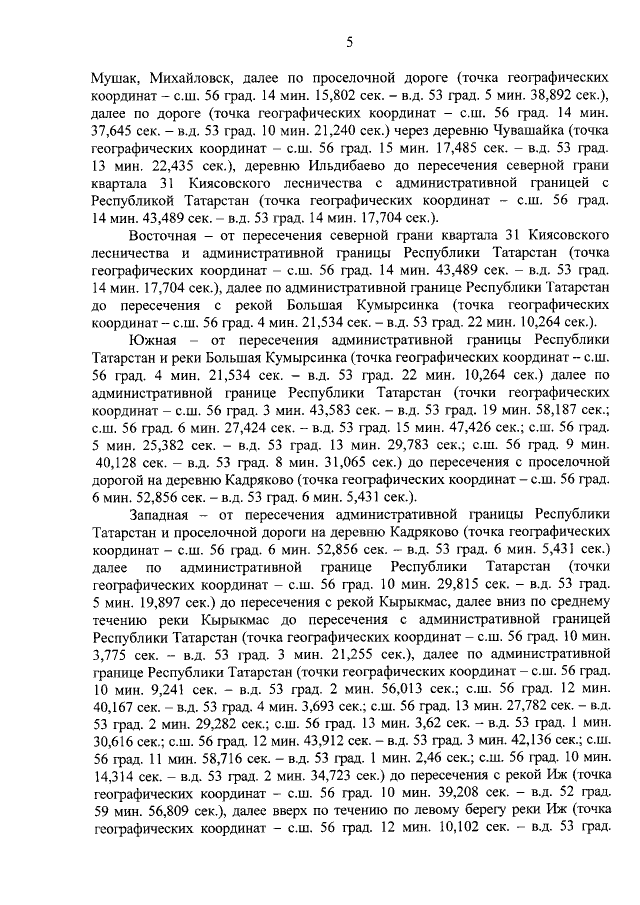 5

Мушак, Михайловск, далее по проселочной дороге (точка географических координат – с.ш. 56 град. 14 мин. 15,802 сек. – в.д. 53 град. 5 мин. 38,892 сек.), далее по дороге (точка географических координат – с.ш. 56 град. 14 мин. 37,645 сек. – в.д. 53 град. 10 мин. 21,240 сек.) через деревню Чувашайка (точка географических координат – с.ш. 56 град. 15 мин. 17,485 сек. – в.д. 53 град. 13 мин. 22,435 сек.), деревню Ильдибаево до пересечения северной грани квартала 31 Киясовского лесничества с административной границей с Республикой Татарстан (точка географических координат – с.ш. 56 град. 14 мин. 43,489 сек. – в.д. 53 град. 14 мин. 17,704 сек.).

Восточная – от пересечения северной грани квартала 31 Киясовского лесничества и административной границы Республики Татарстан (точка географических координат – с.ш. 56 град. 14 мин. 43,489 сек. – в.д. 53 град. 14 мин. 17,704 сек.), далее по административной границе Республики Татарстан до пересечения с рекой Большая Кумырсинка (точка географических координат – с.ш. 56 град. 4 мин. 21,534 сек. – в.д. 53 град. 22 мин. 10,264 сек.).

Южная – от пересечения административной границы Республики Татарстан и реки Большая Кумырсинка (точка географических координат – с.ш. 56 град. 4 мин. 21,534 сек. – в.д. 53 град. 22 мин. 10,264 сек.) далее по административной границе Республики Татарстан (точки географических координат – с.ш. 56 град. 3 мин. 43,583 сек. – в.д. 53 град. 19 мин. 58,187 сек.; с.ш. 56 град. 6 мин. 27,424 сек. – в.д. 53 град. 15 мин. 47,426 сек.; с.ш. 56 град. 5 мин. 25,382 сек. – в.д. 53 град. 13 мин. 29,783 сек.; с.ш. 56 град. 9 мин. 40,128 сек. – в.д. 53 град. 8 мин. 31,065 сек.) до пересечения с проселочной дорогой на деревню Кадряково (точка географических координат – с.ш. 56 град. 6 мин. 52,856 сек. – в.д. 53 град. 6 мин. 5,431 сек.).

Западная – от пересечения административной границы Республики Татарстан и проселочной дороги на деревню Кадряково (точка географических координат – с.ш. 56 град. 6 мин. 52,856 сек. – в.д. 53 град. 6 мин. 5,431 сек.) далее по административной границе Республики Татарстан (точки географических координат – с.ш. 56 град. 10 мин. 29,815 сек. – в.д. 53 град. 5 мин. 19,897 сек.) до пересечения с рекой Кырыкмас, далее вниз по среднему течению реки Кырыкмас до пересечения с административной границей Республики Татарстан (точка географических координат – с.ш. 56 град. 10 мин. 3,775 сек. – в.д. 53 град. 3 мин. 21,255 сек.), далее по административной границе Республики Татарстан (точки географических координат – с.ш. 56 град. 10 мин. 9,241 сек. – в.д. 53 град. 2 мин. 56,013 сек.; с.ш. 56 град. 12 мин. 40,167 сек. – в.д. 53 град. 4 мин. 3,693 сек.; с.ш. 56 град. 13 мин. 27,782 сек. – в.д. 53 град. 2 мин. 29,282 сек.; с.ш. 56 град. 13 мин. 3,62 сек. – в.д. 53 град. 1 мин. 30,616 сек.; с.ш. 56 град. 12 мин. 43,912 сек. – в.д. 53 град. 3 мин. 42,136 сек.; с.ш. 56 град. 11 мин. 58,716 сек. – в.д. 53 град. 1 мин. 2,46 сек.; с.ш. 56 град. 10 мин. 14,314 сек. – в.д. 53 град. 2 мин. 34,723 сек.) до пересечения с рекой Иж (точка географических координат – с.ш. 56 град. 10 мин. 39,208 сек. – в.д. 52 град. 59 мин. 56,809 сек.), далее вверх по течению по левому берегу реки Иж (точка географических координат – с.ш. 56 град. 12 мин. 10,102 сек. – в.д. 53 град.